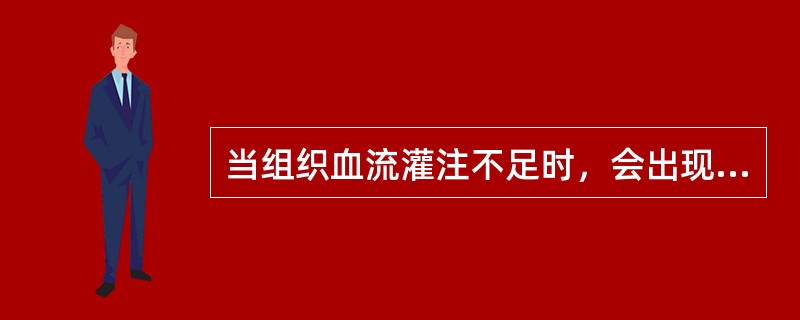 当组织血流灌注不足时，会出现...